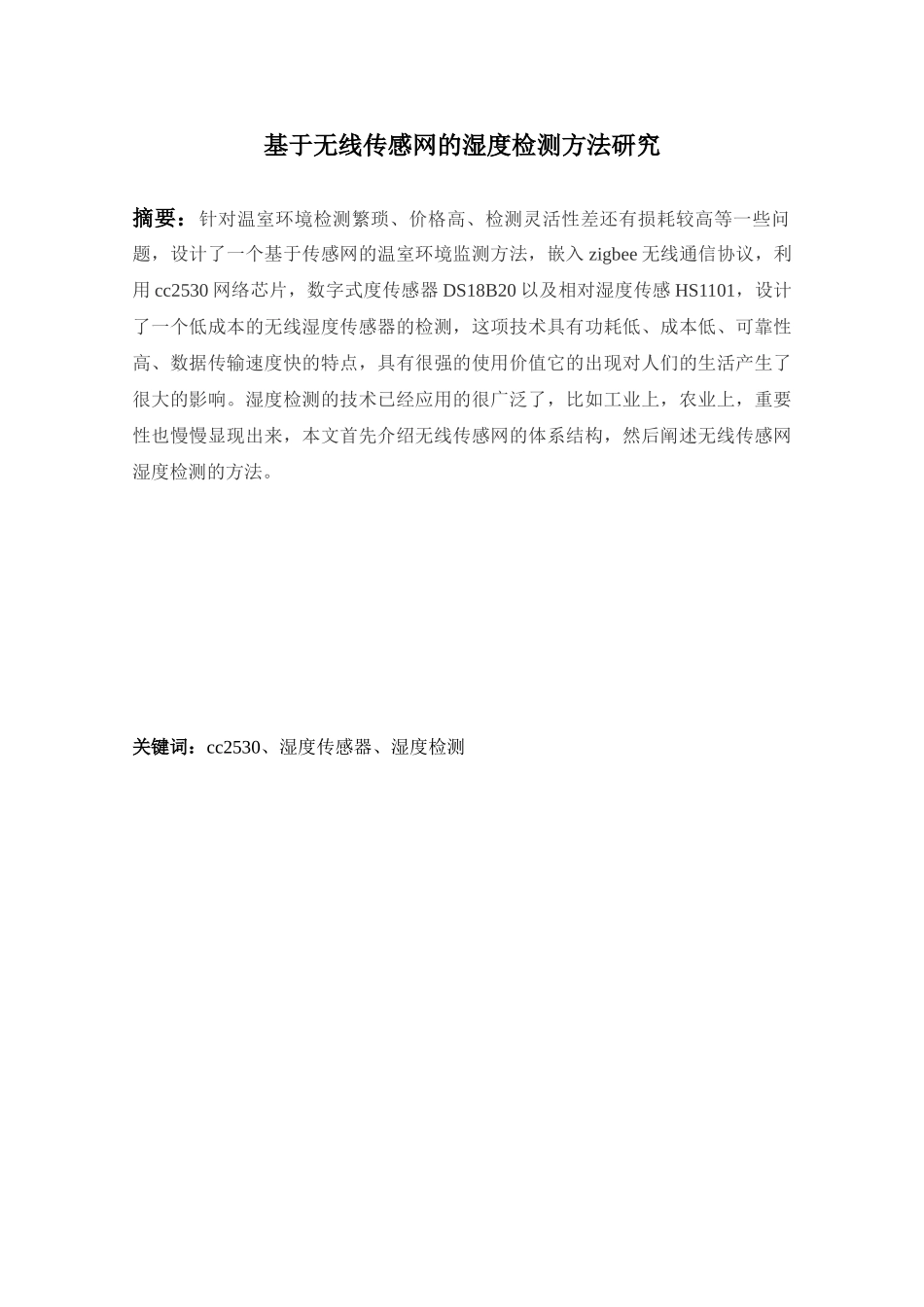 基于无线传感网的湿度检测方法研究

摘要：针对温室环境检测繁琐、价格高、检测灵活性差还有损耗较高等一些问题，设计了一个基于传感网的温室环境监测方法，嵌入 zigbee 无线通信协议，利用 cc2530 网络芯片，数字式度传感器 DS18B20 以及相对湿度传感 HS1101，设计了一个低成本的无线湿度传感器的检测，这项技术具有功耗低、成本低、可靠性高、数据传输速度快的特点，具有很强的使用价值它的出现对人们的生活产生了很大的影响。湿度检测的技术已经应用的很广泛了，比如工业上，农业上，重要性也慢慢显现出来，本文首先介绍无线传感网的体系结构，然后阐述无线传感网湿度检测的方法。

关键词：cc2530、湿度传感器、湿度检测